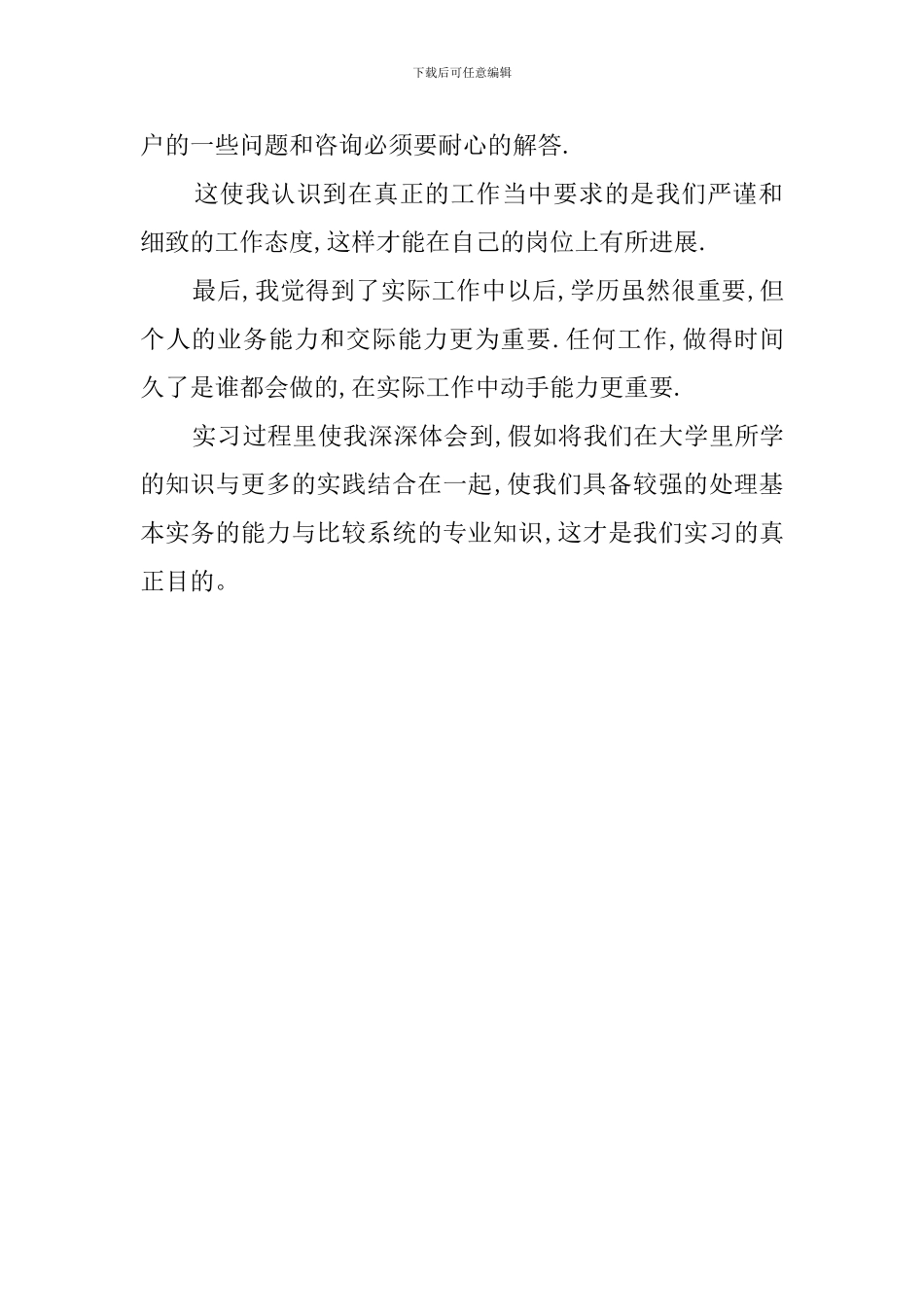 下载后可任意编辑

户的一些问题和咨询必须要耐心的解答.

这使我认识到在真正的工作当中要求的是我们严谨和细致的工作态度,这样才能在自己的岗位上有所进展.

最后,我觉得到了实际工作中以后,学历虽然很重要,但个人的业务能力和交际能力更为重要.任何工作,做得时间久了是谁都会做的,在实际工作中动手能力更重要.

实习过程里使我深深体会到,假如将我们在大学里所学的知识与更多的实践结合在一起,使我们具备较强的处理基本实务的能力与比较系统的专业知识,这才是我们实习的真正目的。